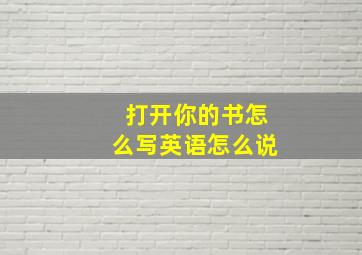 打开你的书怎么写英语怎么说